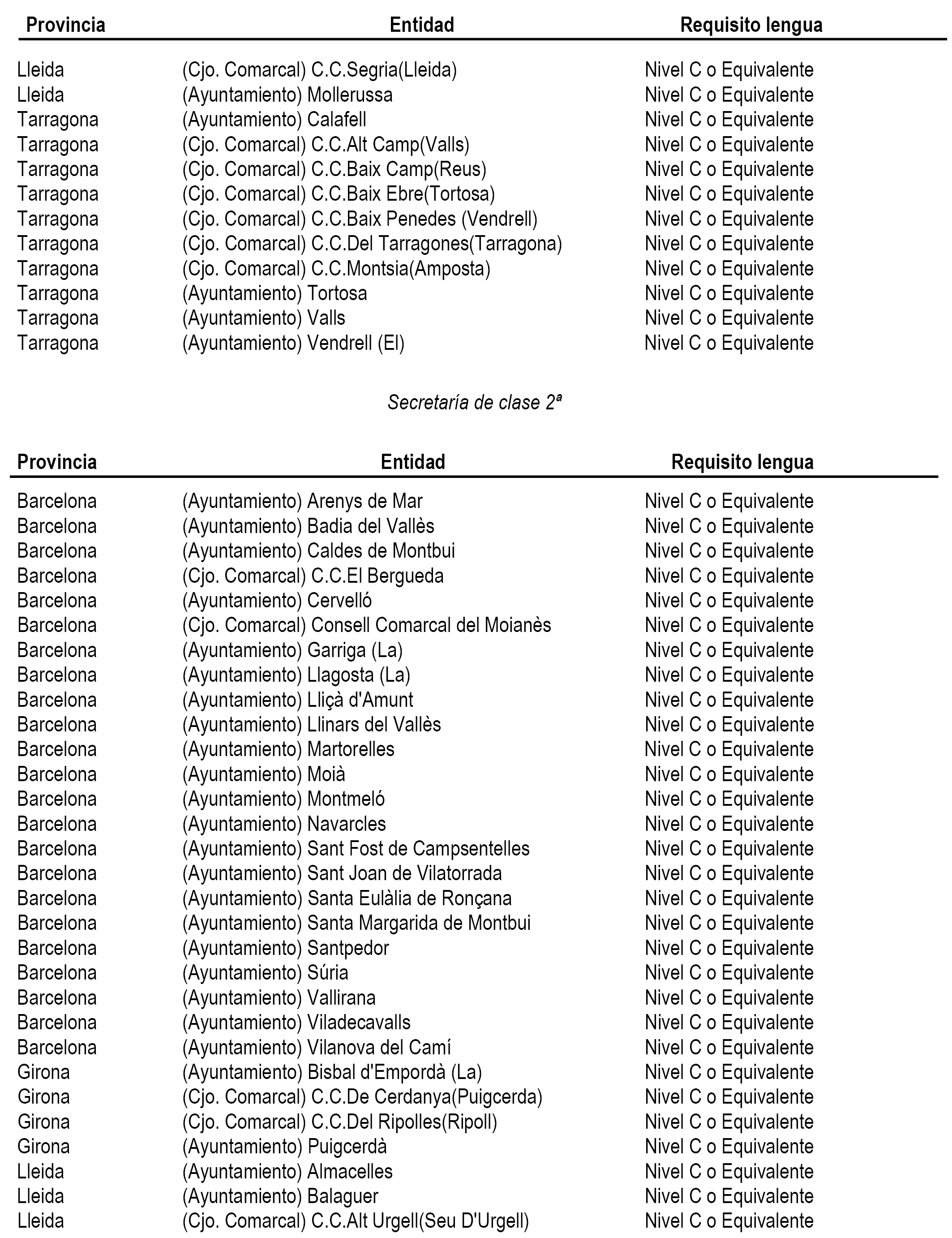 | Provincia | Entidad | Requisito lengua |
|---|---|---|
| Lleida | (Cjo. Comarcal) C.C.Segria(Lleida) | Nivel C o Equivalente |
| Lleida | (Ayuntamiento) Mollerussa | Nivel C o Equivalente |
| Tarragona | (Ayuntamiento) Calafell | Nivel C o Equivalente |
| Tarragona | (Cjo. Comarcal) C.C.Alt Camp(Valls) | Nivel C o Equivalente |
| Tarragona | (Cjo. Comarcal) C.C.Baix Camp(Reus) | Nivel C o Equivalente |
| Tarragona | (Cjo. Comarcal) C.C.Baix Ebre(Tortosa) | Nivel C o Equivalente |
| Tarragona | (Cjo. Comarcal) C.C.Baix Penedes (Vendrell) | Nivel C o Equivalente |
| Tarragona | (Cjo. Comarcal) C.C.Del Tarragones(Tarragona) | Nivel C o Equivalente |
| Tarragona | (Cjo. Comarcal) C.C.Montsia(Amposta) | Nivel C o Equivalente |
| Tarragona | (Ayuntamiento) Tortosa | Nivel C o Equivalente |
| Tarragona | (Ayuntamiento) Valls | Nivel C o Equivalente |
| Tarragona | (Ayuntamiento) Vendrell (El) | Nivel C o Equivalente |

Secretaría de clase 2ª

| Provincia | Entidad | Requisito lengua |
|---|---|---|
| Barcelona | (Ayuntamiento) Arenys de Mar | Nivel C o Equivalente |
| Barcelona | (Ayuntamiento) Badia del Vallès | Nivel C o Equivalente |
| Barcelona | (Ayuntamiento) Caldes de Montbui | Nivel C o Equivalente |
| Barcelona | (Cjo. Comarcal) C.C.El Bergueda | Nivel C o Equivalente |
| Barcelona | (Ayuntamiento) Cervelló | Nivel C o Equivalente |
| Barcelona | (Cjo. Comarcal) Consell Comarcal del Moianès | Nivel C o Equivalente |
| Barcelona | (Ayuntamiento) Garriga (La) | Nivel C o Equivalente |
| Barcelona | (Ayuntamiento) Llagosta (La) | Nivel C o Equivalente |
| Barcelona | (Ayuntamiento) Lliçà d'Amunt | Nivel C o Equivalente |
| Barcelona | (Ayuntamiento) Llinars del Vallès | Nivel C o Equivalente |
| Barcelona | (Ayuntamiento) Martorelles | Nivel C o Equivalente |
| Barcelona | (Ayuntamiento) Moià | Nivel C o Equivalente |
| Barcelona | (Ayuntamiento) Montmeló | Nivel C o Equivalente |
| Barcelona | (Ayuntamiento) Navarcles | Nivel C o Equivalente |
| Barcelona | (Ayuntamiento) Sant Fost de Campsentelles | Nivel C o Equivalente |
| Barcelona | (Ayuntamiento) Sant Joan de Vilatorrada | Nivel C o Equivalente |
| Barcelona | (Ayuntamiento) Santa Eulàlia de Ronçana | Nivel C o Equivalente |
| Barcelona | (Ayuntamiento) Santa Margarida de Montbui | Nivel C o Equivalente |
| Barcelona | (Ayuntamiento) Santpedor | Nivel C o Equivalente |
| Barcelona | (Ayuntamiento) Súria | Nivel C o Equivalente |
| Barcelona | (Ayuntamiento) Vallirana | Nivel C o Equivalente |
| Barcelona | (Ayuntamiento) Viladecavalls | Nivel C o Equivalente |
| Barcelona | (Ayuntamiento) Vilanova del Camí | Nivel C o Equivalente |
| Girona | (Ayuntamiento) Bisbal d'Empordà (La) | Nivel C o Equivalente |
| Girona | (Cjo. Comarcal) C.C.De Cerdanya(Puigcerda) | Nivel C o Equivalente |
| Girona | (Cjo. Comarcal) C.C.Del Ripolles(Ripoll) | Nivel C o Equivalente |
| Girona | (Ayuntamiento) Puigcerdà | Nivel C o Equivalente |
| Lleida | (Ayuntamiento) Almacelles | Nivel C o Equivalente |
| Lleida | (Ayuntamiento) Balaguer | Nivel C o Equivalente |
| Lleida | (Cjo. Comarcal) C.C.Alt Urgell(Seu D'Urgell) | Nivel C o Equivalente |